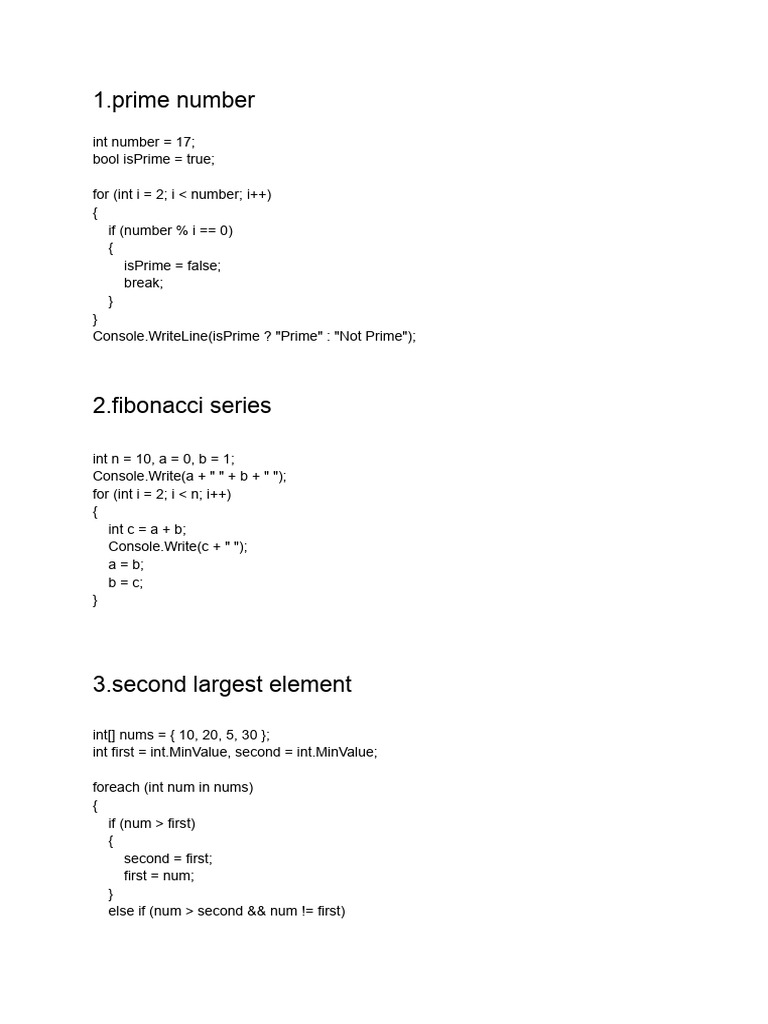 1.prime number

int number = 17;
bool isPrime = true;

for (int i = 2; i < number; i++)
{
    if (number % i == 0)
    {
        isPrime = false;
        break;
    }
}
Console.WriteLine(isPrime ? "Prime" : "Not Prime");

2.fibonacci series

int n = 10, a = 0, b = 1;
Console.Write(a + " " + b + " ");
for (int i = 2; i < n; i++)
{
    int c = a + b;
    Console.Write(c + " ");
    a = b;
    b = c;
}

3.second largest element

int[] nums = { 10, 20, 5, 30 };
int first = int.MinValue, second = int.MinValue;

foreach (int num in nums)
{
    if (num > first)
    {
        second = first;
        first = num;
    }
    else if (num > second && num != first)